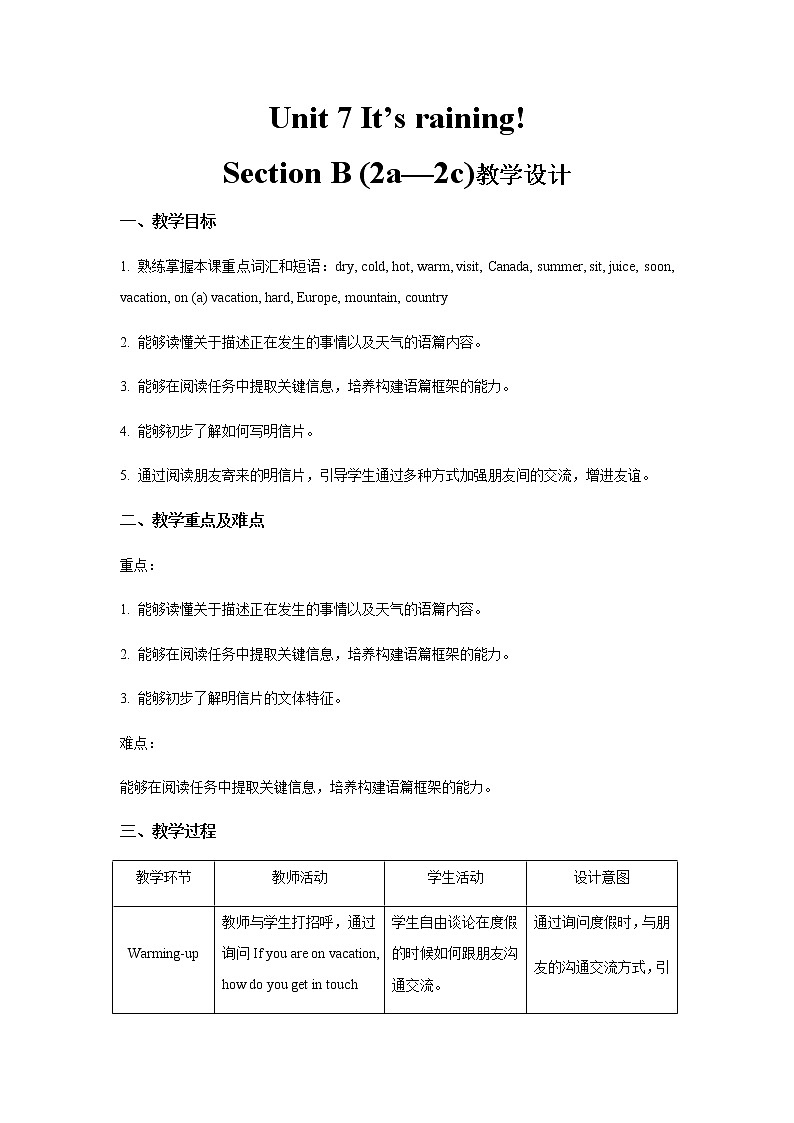 Unit 7 It's raining!

Section B (2a—2c)教学设计

一、教学目标

1. 熟练掌握本课重点词汇和短语：dry, cold, hot, warm, visit, Canada, summer, sit, juice, soon, vacation, on (a) vacation, hard, Europe, mountain, country

2. 能够读懂关于描述正在发生的事情以及天气的语篇内容。

3. 能够在阅读任务中提取关键信息，培养构建语篇框架的能力。

4. 能够初步了解如何写明信片。

5. 通过阅读朋友寄来的明信片，引导学生通过多种方式加强朋友间的交流，增进友谊。

二、教学重点及难点

重点：

1. 能够读懂关于描述正在发生的事情以及天气的语篇内容。

2. 能够在阅读任务中提取关键信息，培养构建语篇框架的能力。

3. 能够初步了解明信片的文体特征。

难点：

能够在阅读任务中提取关键信息，培养构建语篇框架的能力。

三、教学过程

| 教学环节 | 教师活动 | 学生活动 | 设计意图 |
|---|---|---|---|
| Warming-up | 教师与学生打招呼，通过询问 If you are on vacation, how do you get in touch | 学生自由谈论在度假的时候如何跟朋友沟通交流。 | 通过询问度假时，与朋友的沟通交流方式，引 |